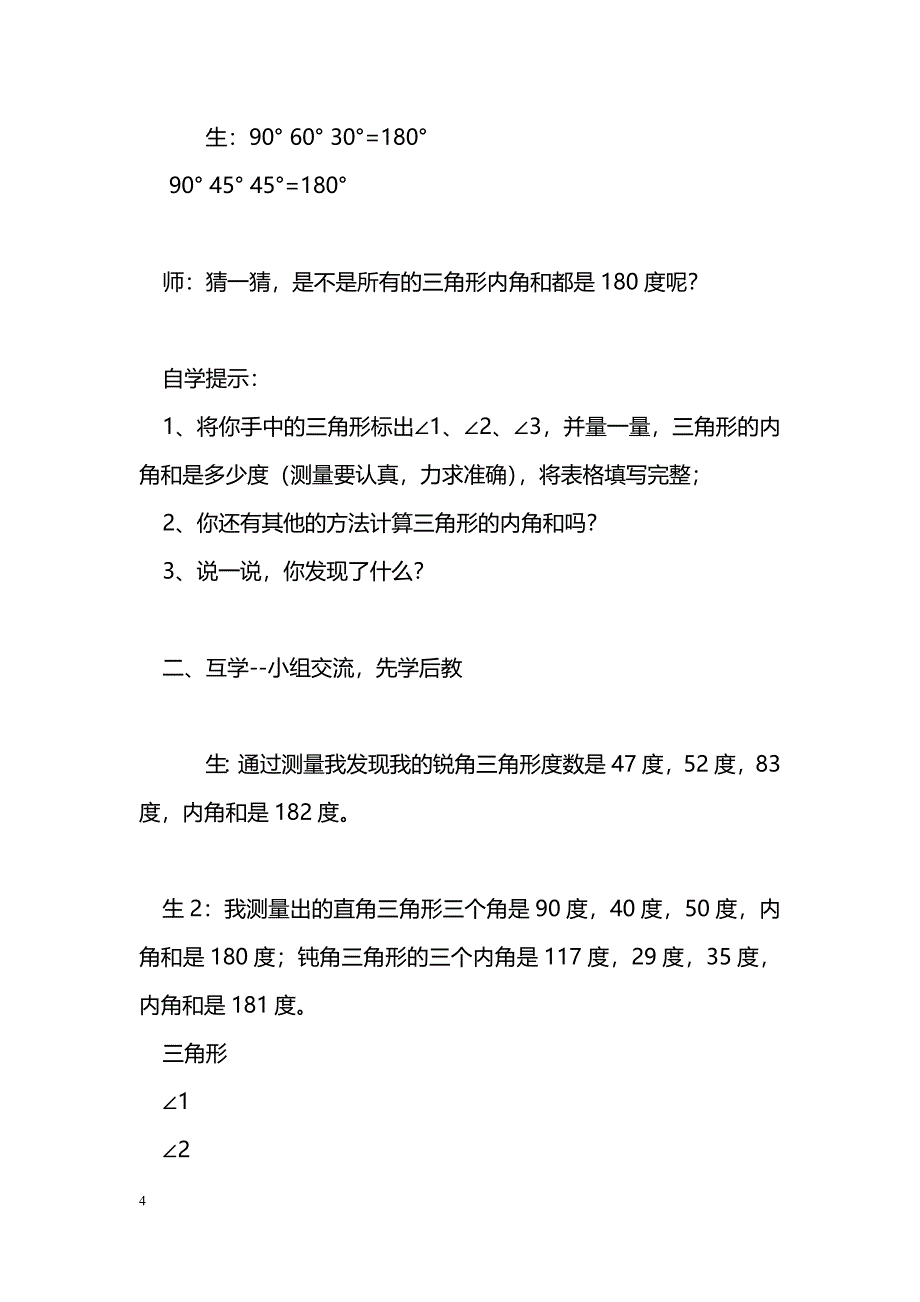 生：90° 60° 30°=180°

90° 45° 45°=180°

师：猜一猜，是不是所有的三角形内角和都是 180 度呢？

自学提示：

1、将你手中的三角形标出∠1、∠2、∠3，并量一量，三角形的内角和是多少度（测量要认真，力求准确），将表格填写完整；

2、你还有其他的方法计算三角形的内角和吗？

3、说一说，你发现了什么？

二、互学--小组交流，先学后教

生: 通过测量我发现我的锐角三角形度数是 47 度，52 度，83 度，内角和是 182 度。

生 2：我测量出的直角三角形三个角是 90 度，40 度，50 度，内角和是 180 度；钝角三角形的三个内角是 117 度，29 度，35 度，内角和是 181 度。

三角形

∠1

∠2

4